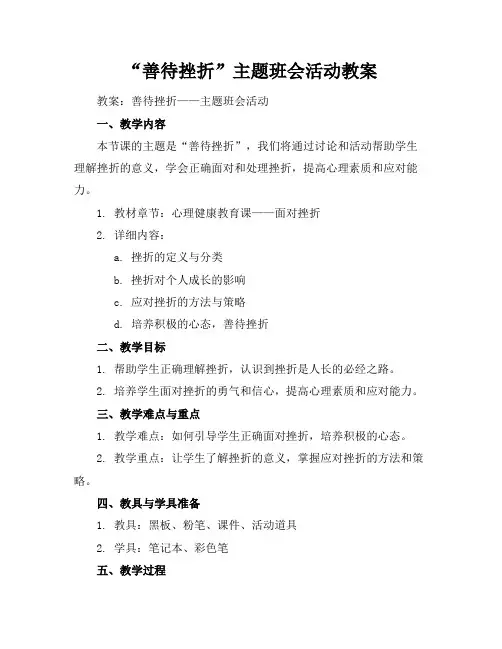 “善待挫折”主题班会活动教案

教案：善待挫折——主题班会活动

一、教学内容

本节课的主题是“善待挫折”，我们将通过讨论和活动帮助学生理解挫折的意义，学会正确面对和处理挫折，提高心理素质和应对能力。

1. 教材章节：心理健康教育课——面对挫折

2. 详细内容：

a. 挫折的定义与分类

b. 挫折对个人成长的影响

c. 应对挫折的方法与策略

d. 培养积极的心态，善待挫折

二、教学目标

1. 帮助学生正确理解挫折，认识到挫折是人长的必经之路。

2. 培养学生面对挫折的勇气和信心，提高心理素质和应对能力。

三、教学难点与重点

1. 教学难点：如何引导学生正确面对挫折，培养积极的心态。

2. 教学重点：让学生了解挫折的意义，掌握应对挫折的方法和策略。

四、教具与学具准备

1. 教具：黑板、粉笔、课件、活动道具

2. 学具：笔记本、彩色笔

五、教学过程